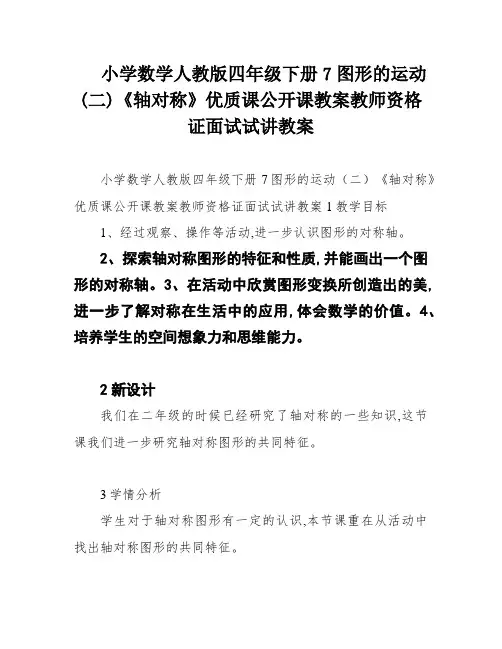 小学数学人教版四年级下册 7 图形的运动（二）《轴对称》优质课公开课教案教师资格证面试试讲教案

小学数学人教版四年级下册 7 图形的运动（二）《轴对称》优质课公开课教案教师资格证面试试讲教案 1 教学目标

1、经过观察、操作等活动,进一步认识图形的对称轴。

2、探索轴对称图形的特征和性质,并能画出一个图形的对称轴。3、在活动中欣赏图形变换所创造出的美,进一步了解对称在生活中的应用,体会数学的价值。4、培养学生的空间想象力和思维能力。

2 新设计

我们在二年级的时候已经研究了轴对称的一些知识,这节课我们进一步研究轴对称图形的共同特征。

3 学情分析

学生对于轴对称图形有一定的认识,本节课重在从活动中找出轴对称图形的共同特征。